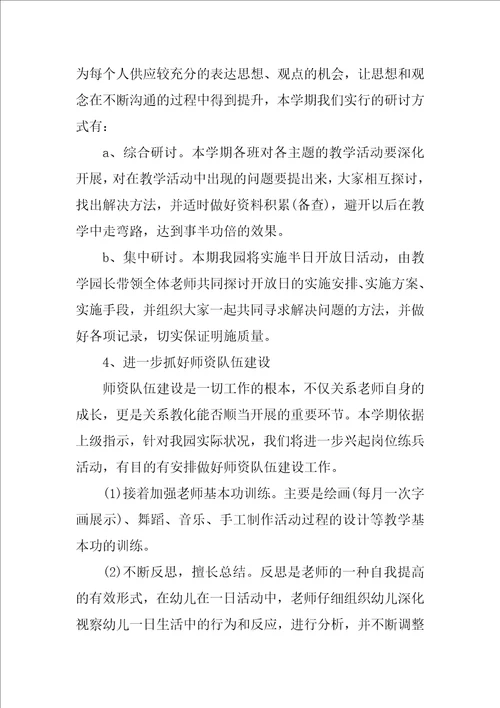 为每个人供应较充分的表达思想、观点的机会，让思想和观念在不断沟通的过程中得到提升，本学期我们实行的研讨方式有：

a、综合研讨。本学期各班对各主题的教学活动要深化开展，对在教学活动中出现的问题要提出来，大家相互探讨，找出解决方法，并适时做好资料积累(备查)，避开以后在教学中走弯路，达到事半功倍的效果。

b、集中研讨。本期我园将实施半日开放日活动，由教学园长带领全体老师共同探讨开放日的实施安排、实施方案、实施手段，并组织大家一起共同寻求解决问题的方法，并做好各项记录，切实保证明施质量。

4、进一步抓好师资队伍建设

师资队伍建设是一切工作的根本，不仅关系老师自身的成长，更是关系教化能否顺当开展的重要环节。本学期依据上级指示，针对我园实际状况，我们将进一步兴起岗位练兵活动，有目的有安排做好师资队伍建设工作。

(1)接着加强老师基本功训练。主要是绘画(每月一次字画展示)、舞蹈、音乐、手工制作活动过程的设计等教学基本功的训练。

(2)不断反思，擅长总结。反思是老师的一种自我提高的有效形式，在幼儿在一日活动中，老师仔细组织幼儿深化视察幼儿一日生活中的行为和反应，进行分析，并不断调整